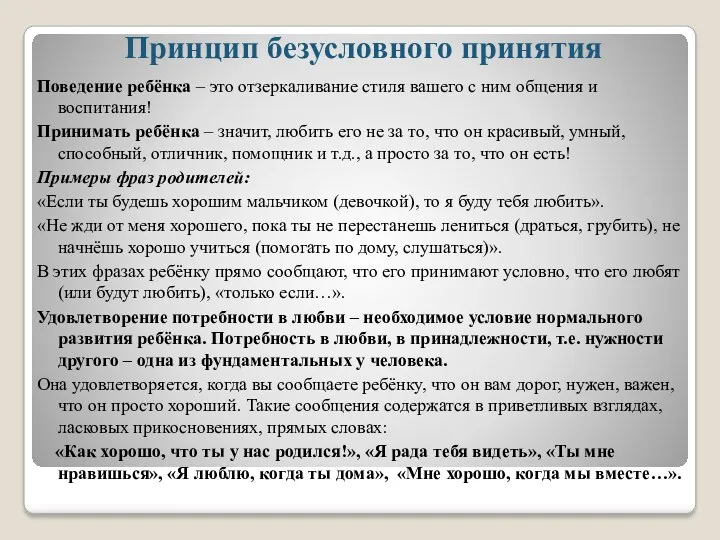 Принцип безусловного принятия

Поведение ребёнка – это отзеркаливание стиля вашего с ним общения и воспитания!

Принимать ребёнка – значит, любить его не за то, что он красивый, умный, способный, отличник, помощник и т.д., а просто за то, что он есть!

Примеры фраз родителей:

«Если ты будешь хорошим мальчиком (девочкой), то я буду тебя любить».

«Не жди от меня хорошего, пока ты не перестанешь лениться (драться, грубить), не начнёшь хорошо учиться (помогать по дому, слушаться)».

В этих фразах ребёнку прямо сообщают, что его принимают условно, что его любят (или будут любить), «только если…».

Удовлетворение потребности в любви – необходимое условие нормального развития ребёнка. Потребность в любви, в принадлежности, т.е. нужности другого – одна из фундаментальных у человека.

Она удовлетворяется, когда вы сообщаете ребёнку, что он вам дорог, нужен, важен, что он просто хороший. Такие сообщения содержатся в приветливых взглядах, ласковых прикосновениях, прямых словах:

«Как хорошо, что ты у нас родился!», «Я рада тебя видеть», «Ты мне нравишься», «Я люблю, когда ты дома», «Мне хорошо, когда мы вместе…».